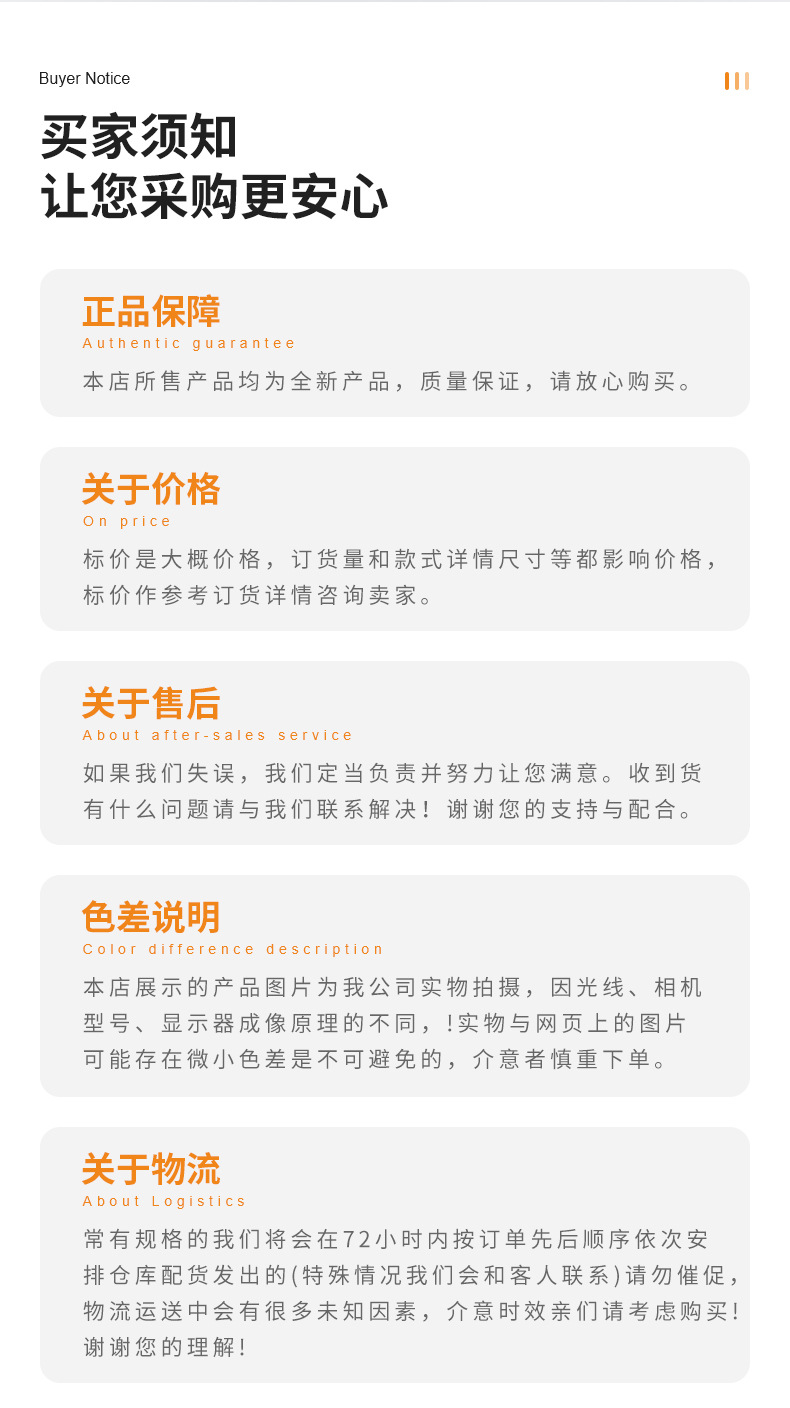 Buyer Notice

买家须知
让您采购更安心

正品保障
Authentic guarantee
本店所售产品均为全新产品，质量保证，请放心购买。

关于价格
On price
标价是大概价格，订货量和款式详情尺寸等都影响价格，标价作参考订货详情咨询卖家。

关于售后
About after-sales service
如果我们失误，我们定当负责并努力让您满意。收到货有什么问题请与我们联系解决！谢谢您的支持与配合。

色差说明
Color difference description
本店展示的产品图片为我公司实物拍摄，因光线、相机型号、显示器成像原理的不同，!实物与网页上的图片可能存在微小色差是不可避免的，介意者慎重下单。

关于物流
About Logistics
常有规格的我们将会在72小时内按订单先后顺序依次安排仓库配货发出的(特殊情况我们会和客人联系)请勿催促，物流运送中会有很多未知因素，介意时效亲们请考虑购买!谢谢您的理解!